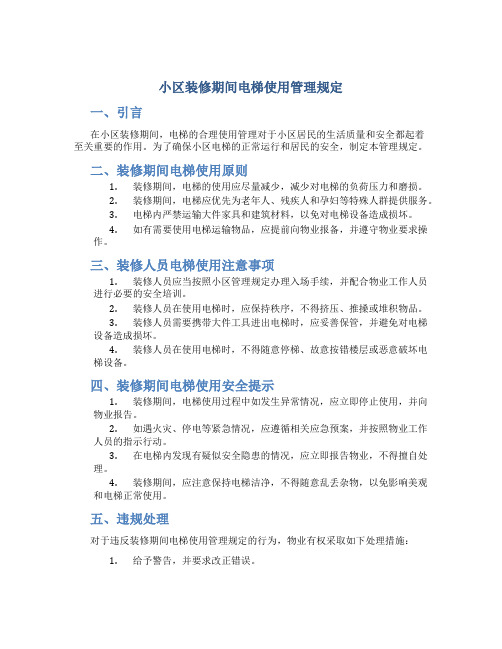 小区装修期间电梯使用管理规定

一、引言

在小区装修期间，电梯的合理使用管理对于小区居民的生活质量和安全都起着至关重要的作用。为了确保小区电梯的正常运行和居民的安全，制定本管理规定。

二、装修期间电梯使用原则

1. 装修期间，电梯的使用应尽量减少，减少对电梯的负荷压力和磨损。

2. 装修期间，电梯应优先为老年人、残疾人和孕妇等特殊人群提供服务。

3. 电梯内严禁运输大件家具和建筑材料，以免对电梯设备造成损坏。

4. 如有需要使用电梯运输物品，应提前向物业报备，并遵守物业要求操作。

三、装修人员电梯使用注意事项

1. 装修人员应当按照小区管理规定办理入场手续，并配合物业工作人员进行必要的安全培训。

2. 装修人员在使用电梯时，应保持秩序，不得挤压、推搡或堆积物品。

3. 装修人员需要携带大件工具进出电梯时，应妥善保管，并避免对电梯设备造成损坏。

4. 装修人员在使用电梯时，不得随意停梯、故意按错楼层或恶意破坏电梯设备。

四、装修期间电梯使用安全提示

1. 装修期间，电梯使用过程中如发生异常情况，应立即停止使用，并向物业报告。

2. 如遇火灾、停电等紧急情况，应遵循相关应急预案，并按照物业工作人员的指示行动。

3. 在电梯内发现有疑似安全隐患的情况，应立即报告物业，不得擅自处理。

4. 装修期间，应注意保持电梯洁净，不得随意乱丢杂物，以免影响美观和电梯正常使用。

五、违规处理

对于违反装修期间电梯使用管理规定的行为，物业有权采取如下处理措施：

1. 给予警告，并要求改正错误。